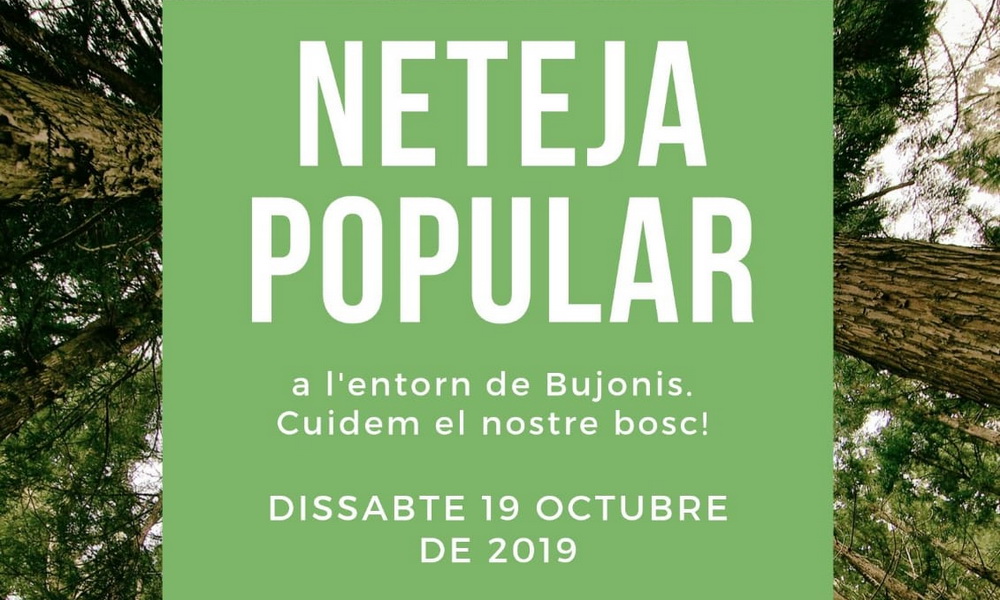 NETEJA POPULAR

a l'entorn de Bujonis.
Cuidem el nostre bosc!

DISSABTE 19 OCTUBRE
DE 2019